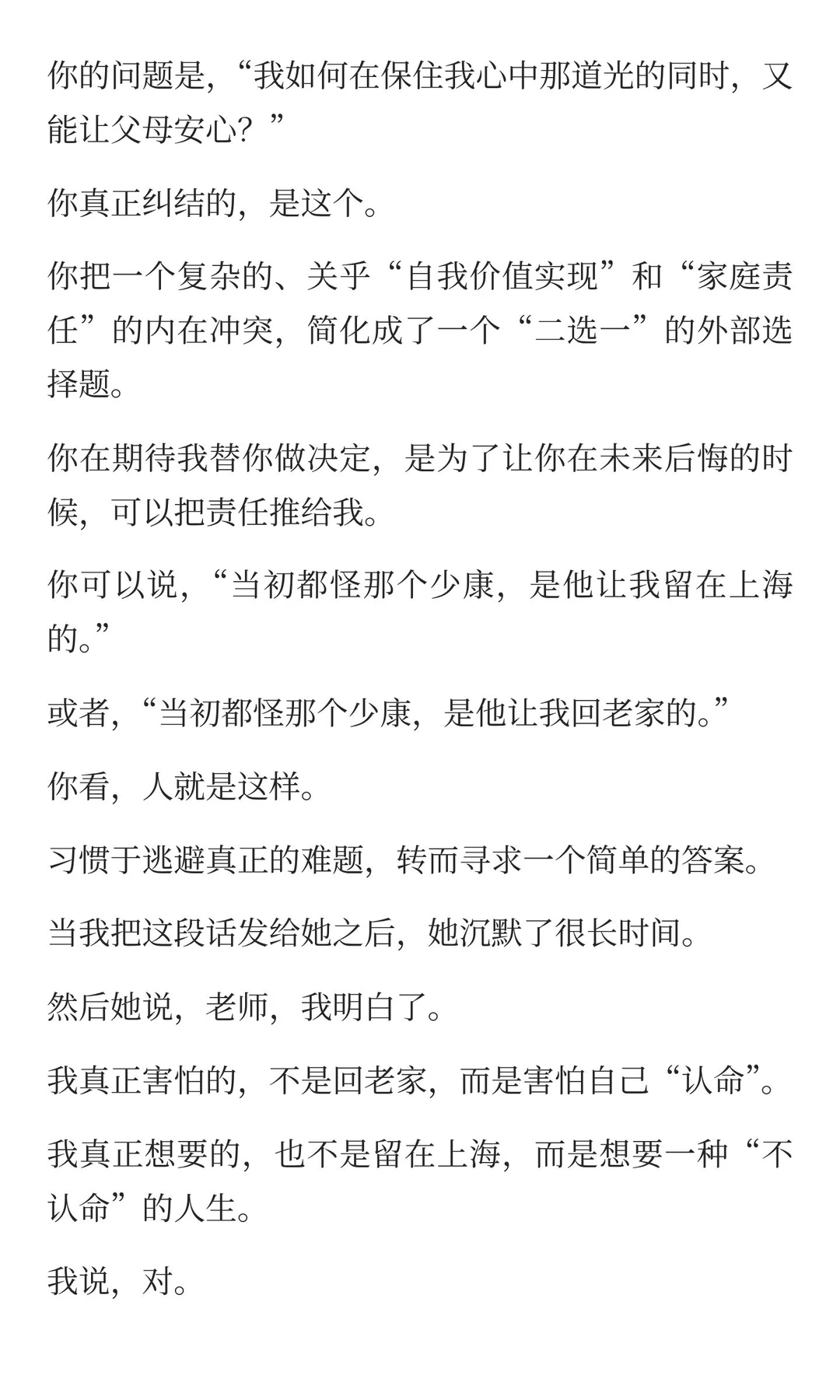 你的问题是，“我如何在保住我心中那道光的同时，又能让父母安心？”

你真正纠结的，是这个。

你把一个复杂的、关乎“自我价值实现”和“家庭责任”的内在冲突，简化成了一个“二选一”的外部选择题。

你在期待我替你做决定，是为了让你在未来后悔的时候，可以把责任推给我。

你可以说，“当初都怪那个少康，是他让我留在上海的。”

或者，“当初都怪那个少康，是他让我回老家的。”

你看，人就是这样。

习惯于逃避真正的难题，转而寻求一个简单的答案。

当我把这段话发给她之后，她沉默了很长时间。

然后她说，老师，我明白了。

我真正害怕的，不是回老家，而是害怕自己“认命”。

我真正想要的，也不是留在上海，而是想要一种“不认命”的人生。

我说，对。